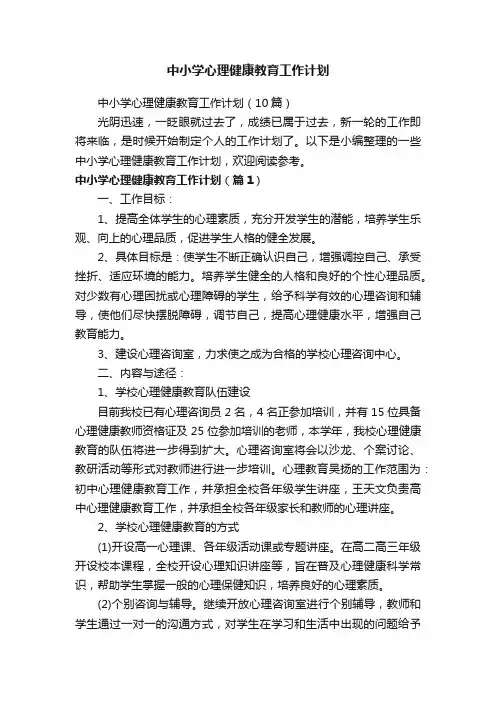 中小学心理健康教育工作计划

中小学心理健康教育工作计划（10篇）

光阴迅速，一眨眼就过去了，成绩已属于过去，新一轮的工作即将来临，是时候开始制定个人的工作计划了。以下是小编整理的一些中小学心理健康教育工作计划，欢迎阅读参考。

中小学心理健康教育工作计划（篇1）

一、工作目标：

1、提高全体学生的心理素质，充分开发学生的潜能，培养学生乐观、向上的心理品质，促进学生人格的健全发展。

2、具体目标是：使学生不断正确认识自己，增强调控自己、承受挫折、适应环境的能力。培养学生健全的人格和良好的个性心理品质。对少数有心理困扰或心理障碍的学生，给予科学有效的心理咨询和辅导，使他们尽快摆脱障碍，调节自己，提高心理健康水平，增强自己教育能力。

3、建设心理咨询室，力求使之成为合格的学校心理咨询中心。

二、内容与途径：

1、学校心理健康教育队伍建设

目前我校已有心理咨询员2名，4名正参加培训，并有15位具备心理健康教师资格证及25位参加培训的老师，本学年，我校心理健康教育的队伍将进一步得到扩大。心理咨询室将会以沙龙、个案讨论、教研活动等形式对教师进行进一步培训。心理教育吴扬的工作范围为：初中心理健康教育工作，并承担全校各年级学生讲座，王天文负责高中心理健康教育工作，并承担全校各年级家长和教师的心理讲座。

2、学校心理健康教育的方式

(1)开设高一心理课、各年级活动课或专题讲座。在高二高三年级开设校本课程，全校开设心理知识讲座等，旨在普及心理健康科学常识，帮助学生掌握一般的心理保健知识，培养良好的心理素质。

(2)个别咨询与辅导。继续开放心理咨询室进行个别辅导，教师和学生通过一对一的沟通方式，对学生在学习和生活中出现的问题给予